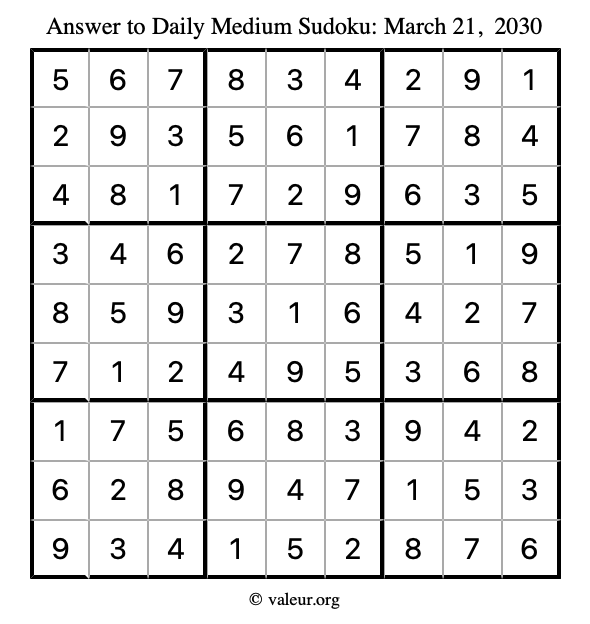 Answer to Daily Medium Sudoku: March 21, 2030

| | | | | | | | | |
|---|---|---|---|---|---|---|---|---|
| 5 | 6 | 7 | 8 | 3 | 4 | 2 | 9 | 1 |
| 2 | 9 | 3 | 5 | 6 | 1 | 7 | 8 | 4 |
| 4 | 8 | 1 | 7 | 2 | 9 | 6 | 3 | 5 |
| 3 | 4 | 6 | 2 | 7 | 8 | 5 | 1 | 9 |
| 8 | 5 | 9 | 3 | 1 | 6 | 4 | 2 | 7 |
| 7 | 1 | 2 | 4 | 9 | 5 | 3 | 6 | 8 |
| 1 | 7 | 5 | 6 | 8 | 3 | 9 | 4 | 2 |
| 6 | 2 | 8 | 9 | 4 | 7 | 1 | 5 | 3 |
| 9 | 3 | 4 | 1 | 5 | 2 | 8 | 7 | 6 |

© valeur.org